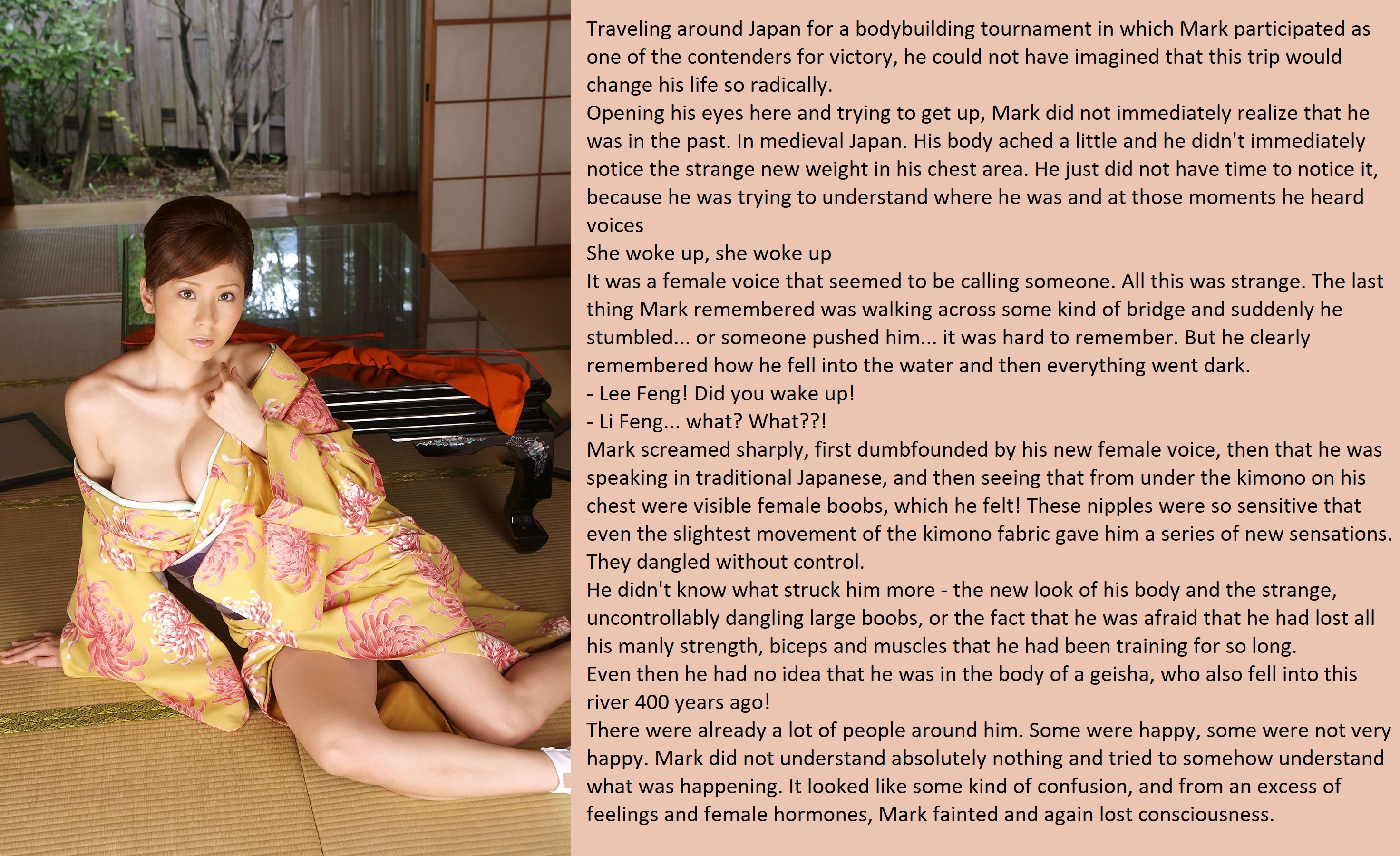 Traveling around Japan for a bodybuilding tournament in which Mark participated as one of the contenders for victory, he could not have imagined that this trip would change his life so radically.
Opening his eyes here and trying to get up, Mark did not immediately realize that he was in the past. In medieval Japan. His body ached a little and he didn't immediately notice the strange new weight in his chest area. He just did not have time to notice it, because he was trying to understand where he was and at those moments he heard voices
She woke up, she woke up
It was a female voice that seemed to be calling someone. All this was strange. The last thing Mark remembered was walking across some kind of bridge and suddenly he stumbled... or someone pushed him... it was hard to remember. But he clearly remembered how he fell into the water and then everything went dark.
- Lee Feng! Did you wake up!
- Li Feng... what? What??!
Mark screamed sharply, first dumbfounded by his new female voice, then that he was speaking in traditional Japanese, and then seeing that from under the kimono on his chest were visible female boobs, which he felt! These nipples were so sensitive that even the slightest movement of the kimono fabric gave him a series of new sensations. They dangled without control.
He didn't know what struck him more - the new look of his body and the strange, uncontrollably dangling large boobs, or the fact that he was afraid that he had lost all his manly strength, biceps and muscles that he had been training for so long.
Even then he had no idea that he was in the body of a geisha, who also fell into this river 400 years ago!
There were already a lot of people around him. Some were happy, some were not very happy. Mark did not understand absolutely nothing and tried to somehow understand what was happening. It looked like some kind of confusion, and from an excess of feelings and female hormones, Mark fainted and again lost consciousness.